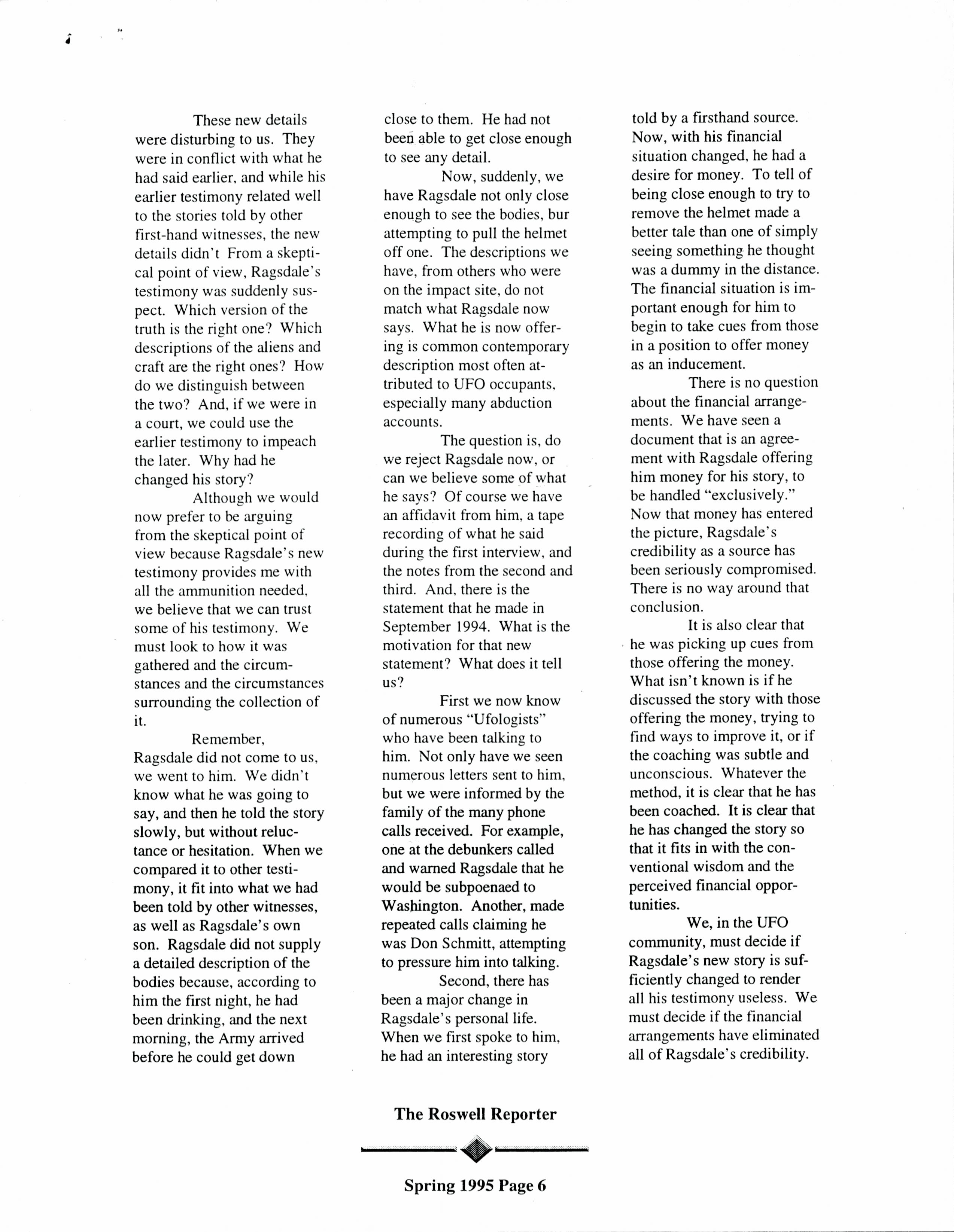 These new details were disturbing to us. They were in conflict with what he had said earlier, and while his earlier testimony related well to the stories told by other first-hand witnesses, the new details didn't From a skeptical point of view, Ragsdale's testimony was suddenly suspect. Which version of the truth is the right one? Which descriptions of the aliens and craft are the right ones? How do we distinguish between the two? And, if we were in a court, we could use the earlier testimony to impeach the later. Why had he changed his story?

Although we would now prefer to be arguing from the skeptical point of view because Ragsdale's new testimony provides me with all the ammunition needed, we believe that we can trust some of his testimony. We must look to how it was gathered and the circumstances and the circumstances surrounding the collection of it.

Remember, Ragsdale did not come to us, we went to him. We didn't know what he was going to say, and then he told the story slowly, but without reluctance or hesitation. When we compared it to other testimony, it fit into what we had been told by other witnesses, as well as Ragsdale's own son. Ragsdale did not supply a detailed description of the bodies because, according to him the first night, he had been drinking, and the next morning, the Army arrived before he could get down close to them. He had not been able to get close enough to see any detail.

Now, suddenly, we have Ragsdale not only close enough to see the bodies, bur attempting to pull the helmet off one. The descriptions we have, from others who were on the impact site, do not match what Ragsdale now says. What he is now offering is common contemporary description most often attributed to UFO occupants, especially many abduction accounts.

The question is, do we reject Ragsdale now, or can we believe some of what he says? Of course we have an affidavit from him, a tape recording of what he said during the first interview, and the notes from the second and third. And, there is the statement that he made in September 1994. What is the motivation for that new statement? What does it tell us?

First we now know of numerous "Ufologists" who have been talking to him. Not only have we seen numerous letters sent to him, but we were informed by the family of the many phone calls received. For example, one at the debunkers called and warned Ragsdale that he would be subpoenaed to Washington. Another, made repeated calls claiming he was Don Schmitt, attempting to pressure him into talking.

Second, there has been a major change in Ragsdale's personal life. When we first spoke to him, he had an interesting story told by a firsthand source. Now, with his financial situation changed, he had a desire for money. To tell of being close enough to try to remove the helmet made a better tale than one of simply seeing something he thought was a dummy in the distance. The financial situation is important enough for him to begin to take cues from those in a position to offer money as an inducement.

There is no question about the financial arrangements. We have seen a document that is an agreement with Ragsdale offering him money for his story, to be handled "exclusively." Now that money has entered the picture, Ragsdale's credibility as a source has been seriously compromised. There is no way around that conclusion.

It is also clear that he was picking up cues from those offering the money. What isn't known is if he discussed the story with those offering the money, trying to find ways to improve it, or if the coaching was subtle and unconscious. Whatever the method, it is clear that he has been coached. It is clear that he has changed the story so that it fits in with the conventional wisdom and the perceived financial opportunities.

We, in the UFO community, must decide if Ragsdale's new story is sufficiently changed to render all his testimony useless. We must decide if the financial arrangements have eliminated all of Ragsdale's credibility.

The Roswell Reporter

Spring 1995 Page 6